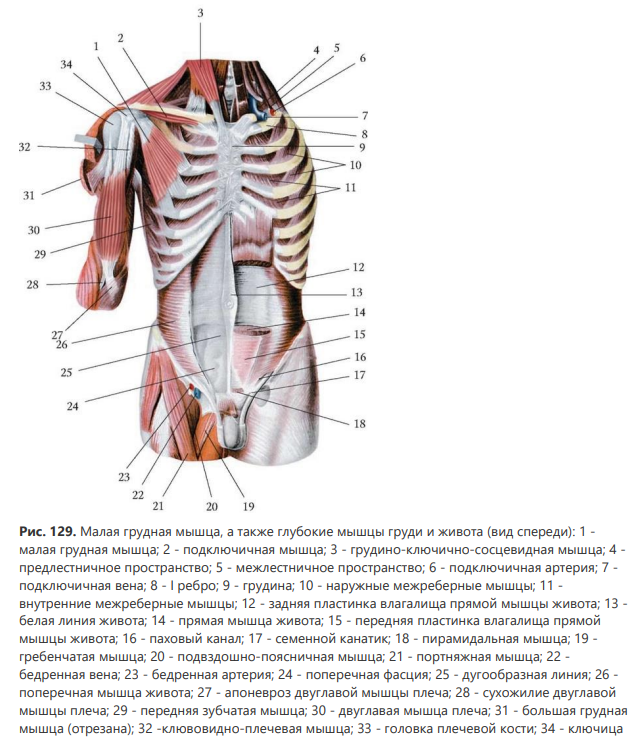 3
2
1
34
33
32
31
30
29
28
27
26
25
24
23
22
21
20
19
4
5
6
7
8
9
10
11
12
13
14
15
16
17
18

**Рис. 129.** Малая грудная мышца, а также глубокие мышцы груди и живота (вид спереди): 1 - малая грудная мышца; 2 - подключичная мышца; 3 - грудино-ключично-сосцевидная мышца; 4 - предлестничное пространство; 5 - межлестничное пространство; 6 - подключичная артерия; 7 - подключичная вена; 8 - I ребро; 9 - грудина; 10 - наружные межреберные мышцы; 11 - внутренние межреберные мышцы; 12 - задняя пластинка влагалища прямой мышцы живота; 13 - белая линия живота; 14 - прямая мышца живота; 15 - передняя пластинка влагалища прямой мышцы живота; 16 - паховый канал; 17 - семенной канатик; 18 - пирамидальная мышца; 19 - гребенчатая мышца; 20 - подвздошно-поясничная мышца; 21 - портняжная мышца; 22 - бедренная вена; 23 - бедренная артерия; 24 - поперечная фасция; 25 - дугообразная линия; 26 - поперечная мышца живота; 27 - апоневроз двуглавой мышцы плеча; 28 - сухожилие двуглавой мышцы плеча; 29 - передняя зубчатая мышца; 30 - двуглавая мышца плеча; 31 - большая грудная мышца (отрезана); 32 -клювовидно-плечевая мышца; 33 - головка плечевой кости; 34 - ключица